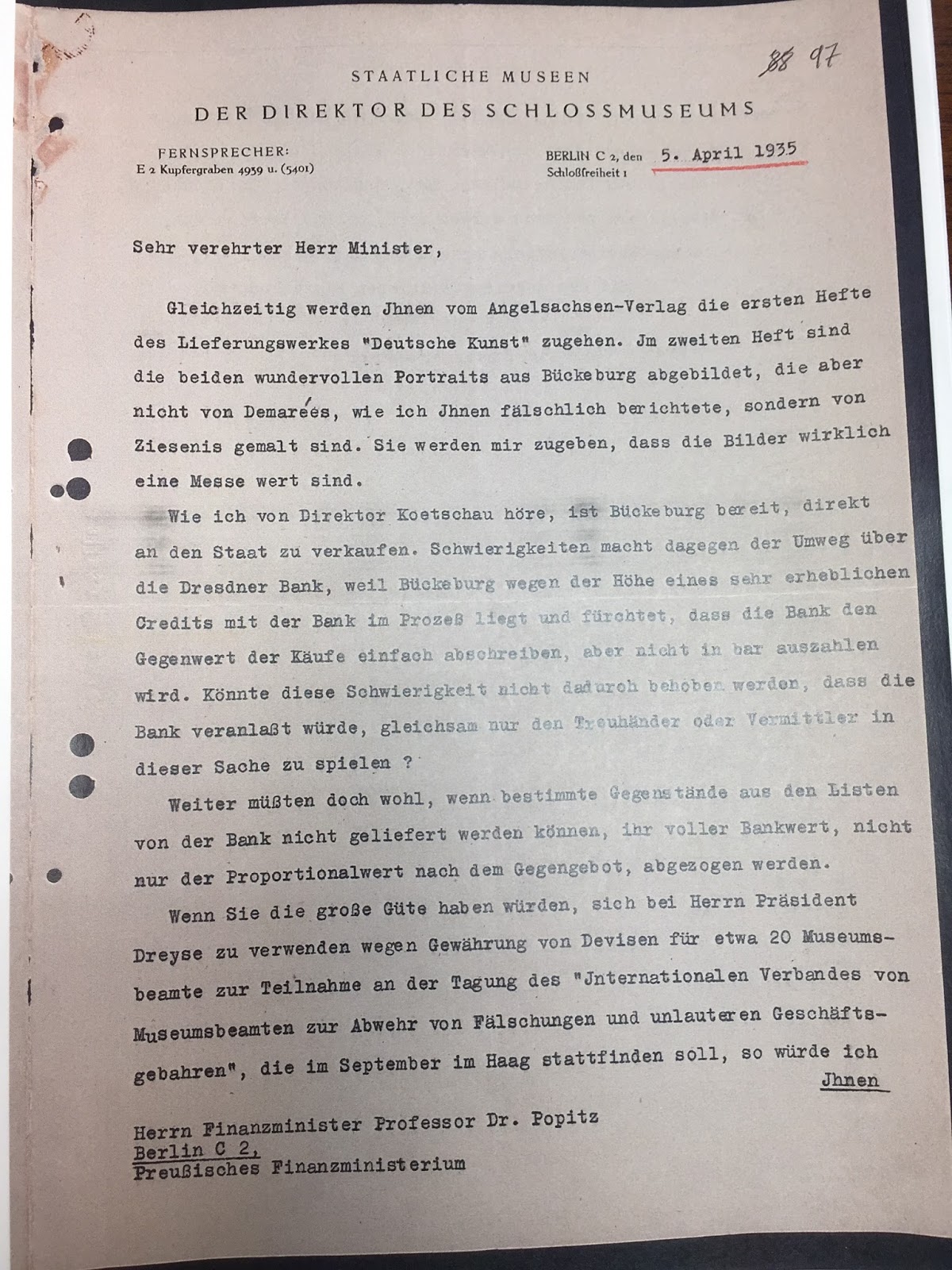 88 97

STAATLICHE MUSEEN
DER DIREKTOR DES SCHLOSSMUSEUMS

FERNSPRECHER:
E 2 Kupfergraben 4939 u. (5401)

BERLIN C 2, den 5. April 1935
Schloßfreiheit 1

Sehr verehrter Herr Minister,

Gleichzeitig werden Jhnen vom Angelsachsen-Verlag die ersten Hefte des Lieferungswerkes "Deutsche Kunst" zugehen. Jm zweiten Heft sind die beiden wundervollen Portraits aus Bückeburg abgebildet, die aber nicht von Demarées, wie ich Jhnen fälschlich berichtete, sondern von Ziesenis gemalt sind. Sie werden mir zugeben, dass die Bilder wirklich eine Messe wert sind.

Wie ich von Direktor Koetschau höre, ist Bückeburg bereit, direkt an den Staat zu verkaufen. Schwierigkeiten macht dagegen der Umweg über die Dresdner Bank, weil Bückeburg wegen der Höhe eines sehr erheblichen Credits mit der Bank im Prozeß liegt und fürchtet, dass die Bank den Gegenwert der Käufe einfach abschreiben, aber nicht in bar auszahlen wird. Könnte diese Schwierigkeit nicht dadurch behoben werden, dass die Bank veranlaßt würde, gleichsam nur den Treuhänder oder Vermittler in dieser Sache zu spielen ?

Weiter müßten doch wohl, wenn bestimmte Gegenstände aus den Listen von der Bank nicht geliefert werden können, ihr voller Bankwert, nicht nur der Proportionalwert nach dem Gegengebot, abgezogen werden.

Wenn Sie die große Güte haben würden, sich bei Herrn Präsident Dreyse zu verwenden wegen Gewährung von Devisen für etwa 20 Museumsbeamte zur Teilnahme an der Tagung des "Jnternationalen Verbandes von Museumsbeamten zur Abwehr von Fälschungen und unlauteren Geschäftsgebahren", die im September im Haag stattfinden soll, so würde ich Jhnen

Herrn Finanzminister Professor Dr. Popitz
Berlin C 2,
Preußisches Finanzministerium